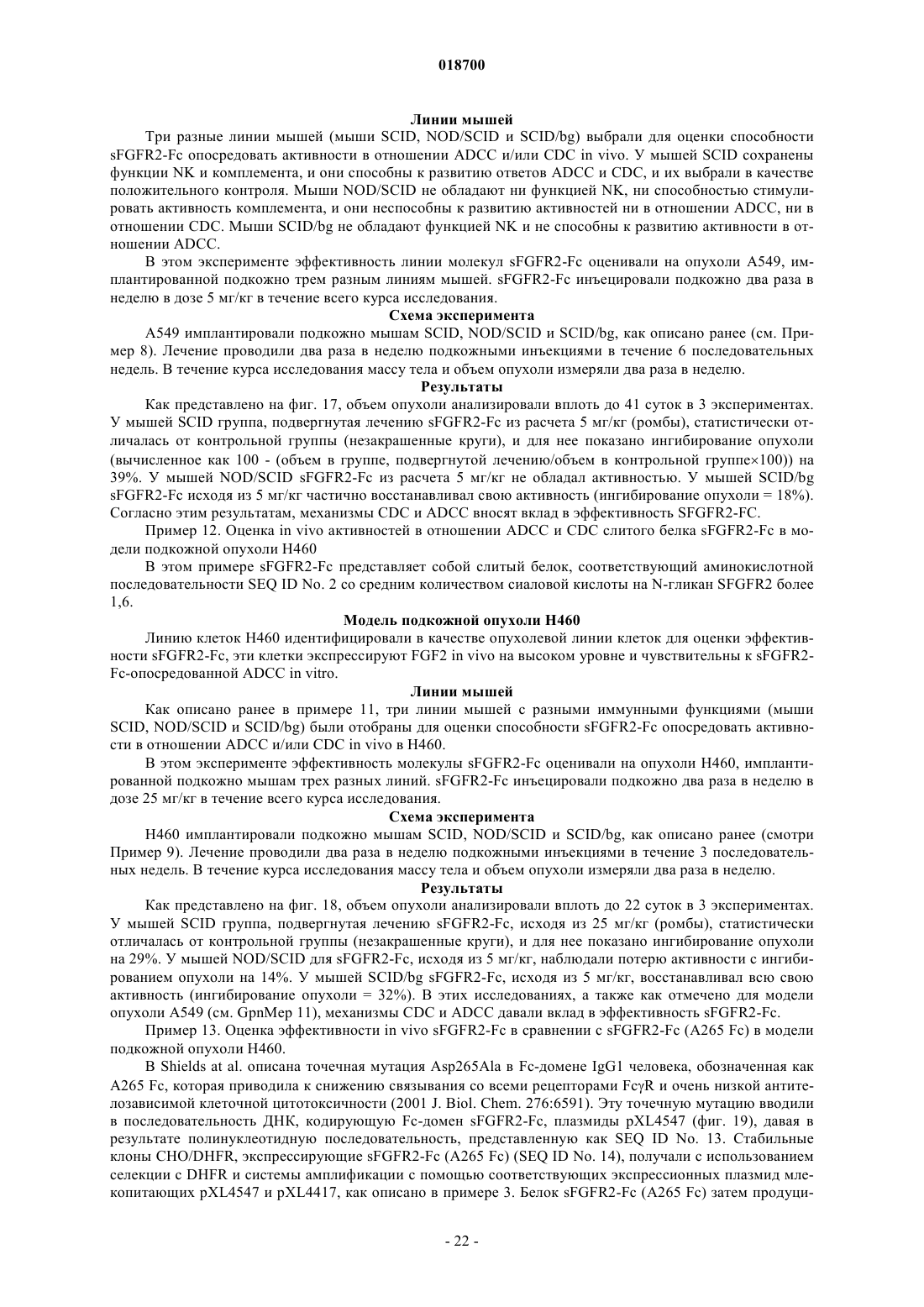 018700

Линии мышей

Три разные линии мышей (мыши SCID, NOD/SCID и SCID/bg) выбрали для оценки способности sFGFR2-Fc опосредовать активности в отношении ADCC и/или CDC in vivo. У мышей SCID сохранены функции NK и комплемента, и они способны к развитию ответов ADCC и CDC, и их выбрали в качестве положительного контроля. Мыши NOD/SCID не обладают ни функцией NK, ни способностью стимулировать активность комплемента, и они неспособны к развитию активностей ни в отношении ADCC, ни в отношении CDC. Мыши SCID/bg не обладают функцией NK и не способны к развитию активности в отношении ADCC.

В этом эксперименте эффективность линии молекул sFGFR2-Fc оценивали на опухоли A549, имплантированной подкожно трем разным линиям мышей. sFGFR2-Fc инъецировали подкожно два раза в неделю в дозе 5 мг/кг в течение всего курса исследования.

Схема эксперимента

A549 имплантировали подкожно мышам SCID, NOD/SCID и SCID/bg, как описано ранее (см. Пример 8). Лечение проводили два раза в неделю подкожными инъекциями в течение 6 последовательных недель. В течение курса исследования массу тела и объем опухоли измеряли два раза в неделю.

Результаты

Как представлено на фиг. 17, объем опухоли анализировали вплоть до 41 суток в 3 экспериментах. У мышей SCID группа, подвергнутая лечению sFGFR2-Fc из расчета 5 мг/кг (ромбы), статистически отличалась от контрольной группы (незакрашенные круги), и для нее показано ингибирование опухоли (вычисленное как 100 - (объем в группе, подвергнутой лечению/объем в контрольной группе×100)) на 39%. У мышей NOD/SCID sFGFR2-Fc из расчета 5 мг/кг не обладал активностью. У мышей SCID/bg sFGFR2-Fc исходя из 5 мг/кг частично восстанавливал свою активность (ингибирование опухоли = 18%). Согласно этим результатам, механизмы CDC и ADCC вносят вклад в эффективность SFGFR2-FC.

Пример 12. Оценка in vivo активностей в отношении ADCC и CDC слитого белка sFGFR2-Fc в модели подкожной опухоли H460

В этом примере sFGFR2-Fc представляет собой слитый белок, соответствующий аминокислотной последовательности SEQ ID No. 2 со средним количеством сиаловой кислоты на N-гликан SFGFR2 более 1,6.

Модель подкожной опухоли H460

Линию клеток H460 идентифицировали в качестве опухолевой линии клеток для оценки эффективности sFGFR2-Fc, эти клетки экспрессируют FGF2 in vivo на высоком уровне и чувствительны к sFGFR2-Fc-опосредованной ADCC in vitro.

Линии мышей

Как описано ранее в примере 11, три линии мышей с разными иммунными функциями (мыши SCID, NOD/SCID и SCID/bg) были отобраны для оценки способности sFGFR2-Fc опосредовать активности в отношении ADCC и/или CDC in vivo в H460.

В этом эксперименте эффективность молекулы sFGFR2-Fc оценивали на опухоли H460, имплантированной подкожно мышам трех разных линий. sFGFR2-Fc инъецировали подкожно два раза в неделю в дозе 25 мг/кг в течение всего курса исследования.

Схема эксперимента

H460 имплантировали подкожно мышам SCID, NOD/SCID и SCID/bg, как описано ранее (смотри Пример 9). Лечение проводили два раза в неделю подкожными инъекциями в течение 3 последовательных недель. В течение курса исследования массу тела и объем опухоли измеряли два раза в неделю.

Результаты

Как представлено на фиг. 18, объем опухоли анализировали вплоть до 22 суток в 3 экспериментах. У мышей SCID группа, подвергнутая лечению sFGFR2-Fc, исходя из 25 мг/кг (ромбы), статистически отличалась от контрольной группы (незакрашенные круги), и для нее показано ингибирование опухоли на 29%. У мышей NOD/SCID для sFGFR2-Fc, исходя из 5 мг/кг, наблюдали потерю активности с ингибированием опухоли на 14%. У мышей SCID/bg sFGFR2-Fc, исходя из 5 мг/кг, восстанавливал всю свою активность (ингибирование опухоли = 32%). В этих исследованиях, а также как отмечено для модели опухоли A549 (см. GpnMep 11), механизмы CDC и ADCC давали вклад в эффективность sFGFR2-Fc.

Пример 13. Оценка эффективности in vivo sFGFR2-Fc в сравнении с sFGFR2-Fc (A265 Fc) в модели подкожной опухоли H460.

В Shields at al. описана точечная мутация Asp265Ala в Fc-домене IgG1 человека, обозначенная как A265 Fc, которая приводила к снижению связывания со всеми рецепторами FcγR и очень низкой антителозависимой клеточной цитотоксичности (2001 J. Biol. Chem. 276:6591). Эту точечную мутацию вводили в последовательность ДНК, кодирующую Fc-домен sFGFR2-Fc, плазмиды pXL4547 (фиг. 19), давая в результате полинуклеотидную последовательность, представленную как SEQ ID No. 13. Стабильные клоны CHO/DHFR, экспрессирующие sFGFR2-Fc (A265 Fc) (SEQ ID No. 14), получали с использованием селекции с DHFR и системы амплификации с помощью соответствующих экспрессионных плазмид млекопитающих pXL4547 и pXL4417, как описано в примере 3. Белок sFGFR2-Fc (A265 Fc) затем продуци-

- 22 -